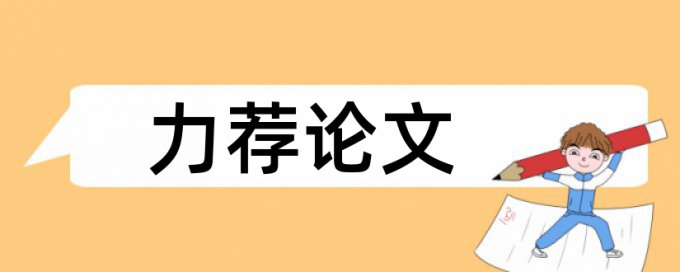 力荐论文